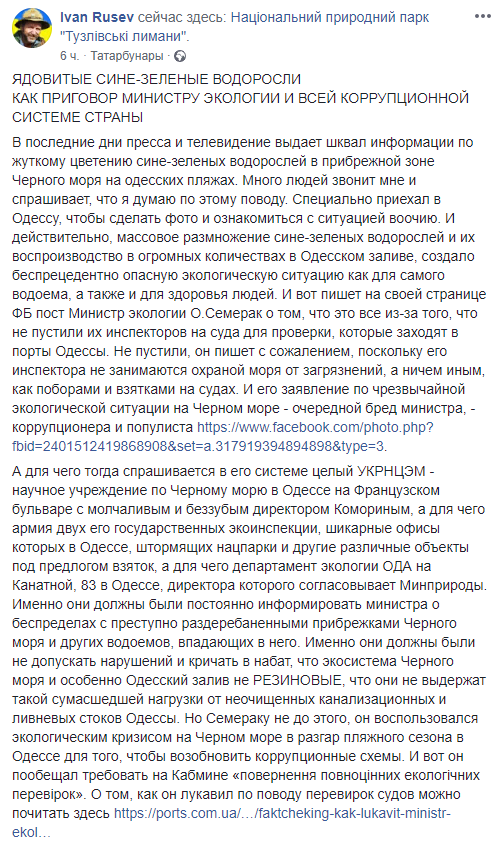 Ivan Rusev сейчас здесь: Національний природний парк "Тузлівські лимани".
6 ч. · Татарбунары ·

ЯДОВИТЫЕ СИНЕ-ЗЕЛЕНЫЕ ВОДОРОСЛИ
КАК ПРИГОВОР МИНИСТРУ ЭКОЛОГИИ И ВСЕЙ КОРРУПЦИОННОЙ СИСТЕМЕ СТРАНЫ

В последние дни пресса и телевидение выдает шквал информации по жуткому цветению сине-зеленых водорослей в прибрежной зоне Черного моря на одесских пляжах. Много людей звонит мне и спрашивает, что я думаю по этому поводу. Специально приехал в Одессу, чтобы сделать фото и ознакомиться с ситуацией воочию. И действительно, массовое размножение сине-зеленых водорослей и их воспроизводство в огромных количествах в Одесском заливе, создало беспрецедентно опасную экологическую ситуацию как для самого водоема, а также и для здоровья людей. И вот пишет на своей странице ФБ пост Министр экологии О.Семерак о том, что это все из-за того, что не пустили их инспекторов на суда для проверки, которые заходят в порты Одессы. Не пустили, он пишет с сожалением, поскольку его инспектора не занимаются охраной моря от загрязнений, а ничем иным, как поборами и взятками на судах. И его заявление по чрезвычайной экологической ситуации на Черном море - очередной бред министра, - коррупционера и популиста https://www.facebook.com/photo.php?fbid=2401512419868908&set=a.317919394894898&type=3.

А для чего тогда спрашивается в его системе целый УКРНЦЭМ - научное учреждение по Черному морю в Одессе на Французском бульваре с молчаливым и беззубым директором Комориным, а для чего армия двух его государственных экоинспекции, шикарные офисы которых в Одессе, штормящих нацпарки и другие различные объекты под предлогом взяток, а для чего департамент экологии ОДА на Канатной, 83 в Одессе, директора которого согласовывает Минприроды. Именно они должны были постоянно информировать министра о беспределах с преступно раздеребаненными прибрежками Черного моря и других водоемов, впадающих в него. Именно они должны были не допускать нарушений и кричать в набат, что экосистема Черного моря и особенно Одесский залив не РЕЗИНОВЫЕ, что они не выдержат такой сумасшедшей нагрузки от неочищенных канализационных и ливневых стоков Одессы. Но Семераку не до этого, он воспользовался экологическим кризисом на Черном море в разгар пляжного сезона в Одессе для того, чтобы возобновить коррупционные схемы. И вот он пообещал требовать на Кабмине «повернення повноцінних екологічних перевірок». О том, как он лукавил по поводу перевирок судов можно почитать здесь https://ports.com.ua/…/faktcheking-kak-lukavit-ministr-ekol…